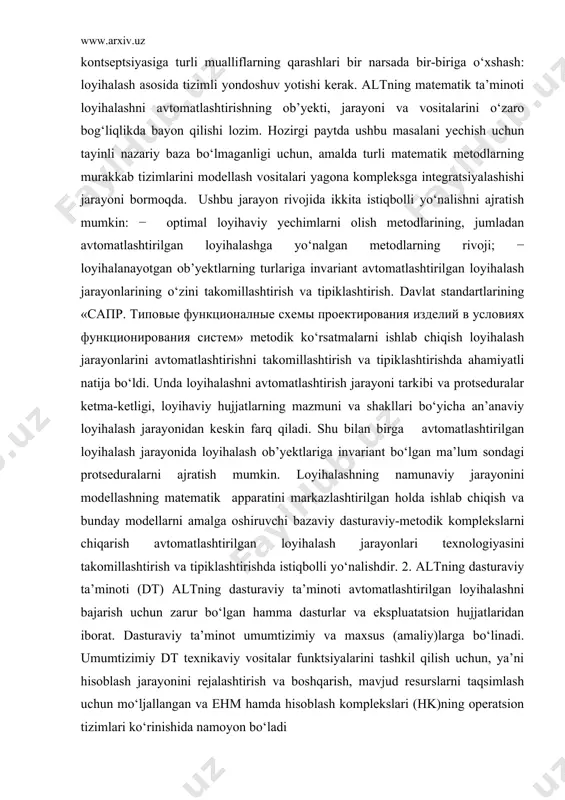 www.arxiv.uz

kontseptsiyasiga turli mualliflarning qarashlari bir narsada bir-biriga o‘xshash: loyihalash asosida tizimli yondoshuv yotishi kerak. ALTning matematik ta’minoti loyihalashni avtomatlashtirishning ob’yekti, jarayoni va vositalarini o‘zaro bog‘liqlikda bayon qilishi lozim. Hozirgi paytda ushbu masalani yechish uchun tayinli nazariy baza bo‘lmaganligi uchun, amalda turli matematik metodlarning murakkab tizimlarini modellash vositalari yagona kompleksga integratsiyalashishi jarayoni bormoqda. Ushbu jarayon rivojida ikkita istiqbolli yo‘nalishni ajratish mumkin: − optimal loyihaviy yechimlarni olish metodlarining, jumladan avtomatlashtirilgan loyihalashga yo‘nalgan metodlarning rivoji; − loyihalanayotgan ob’yektlarning turlariga invariant avtomatlashtirilgan loyihalash jarayonlarining o‘zini takomillashtirish va tipiklashtirish. Davlat standartlarining «САПР. Типовые функционалные схемы проектирования изделий в условиях функционирования систем» metodik ko‘rsatmalarni ishlab chiqish loyihalash jarayonlarini avtomatlashtirishni takomillashtirish va tipiklashtirishda ahamiyatli natija bo‘ldi. Unda loyihalashni avtomatlashtirish jarayoni tarkibi va protseduralar ketma-ketligi, loyihaviy hujjatlarning mazmuni va shakllari bo‘yicha an’anaviy loyihalash jarayonidan keskin farq qiladi. Shu bilan birga avtomatlashtirilgan loyihalash jarayonida loyihalash ob’yektlariga invariant bo‘lgan ma’lum sondagi protseduralarni ajratish mumkin. Loyihalashning namunaviy jarayonini modellashning matematik apparatini markazlashtirilgan holda ishlab chiqish va bunday modellarni amalga oshiruvchi bazaviy dasturaviy-metodik komplekslarni chiqarish avtomatlashtirilgan loyihalash jarayonlari texnologiyasini takomillashtirish va tipiklashtirishda istiqbolli yo‘nalishdir. 2. ALTning dasturaviy ta’minoti (DT) ALTning dasturaviy ta’minoti avtomatlashtirilgan loyihalashni bajarish uchun zarur bo‘lgan hamma dasturlar va ekspluatatsion hujjatlaridan iborat. Dasturaviy ta’minot umumtizimiy va maxsus (amaliy)larga bo‘linadi. Umumtizimiy DT texnikaviy vositalar funktsiyalarini tashkil qilish uchun, ya’ni hisoblash jarayonini rejalashtirish va boshqarish, mavjud resurslarni taqsimlash uchun mo‘ljallangan va EHM hamda hisoblash komplekslari (HK)ning operatsion tizimlari ko‘rinishida namoyon bo‘ladi